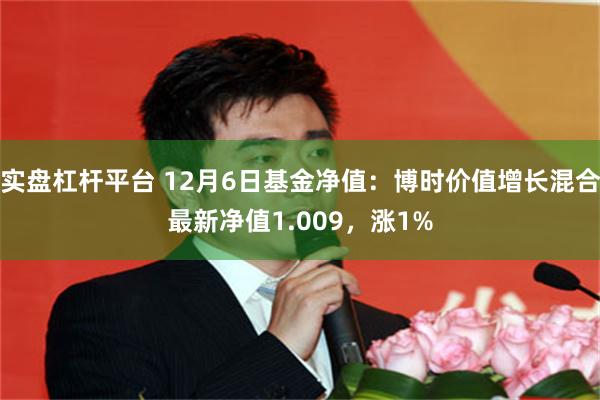 实盘杠杆平台 12月6日基金净值：博时价值增长混合最新净值1.009，涨1%